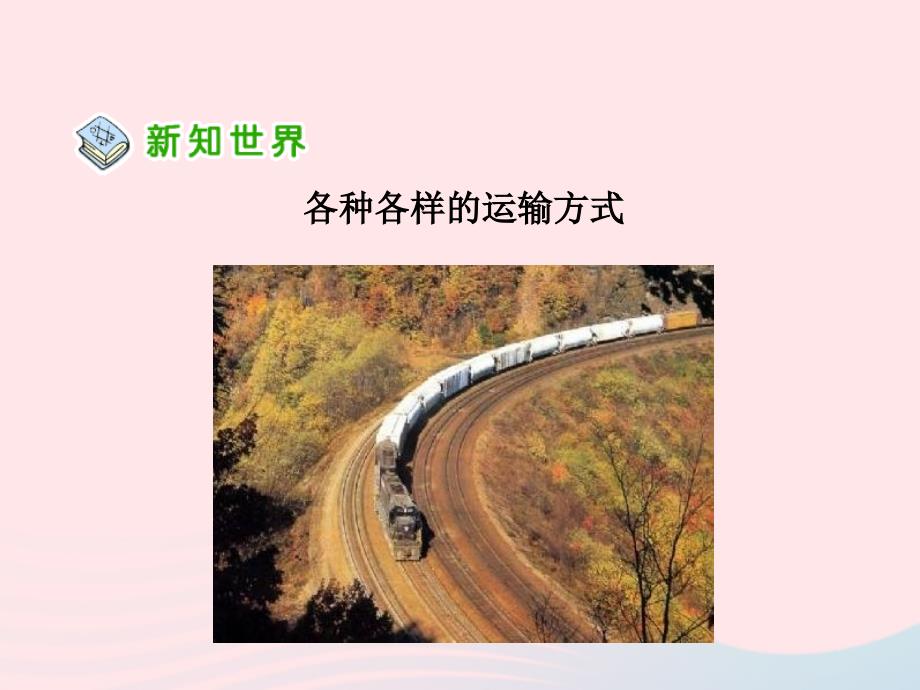 新知世界

各种各样的运输方式